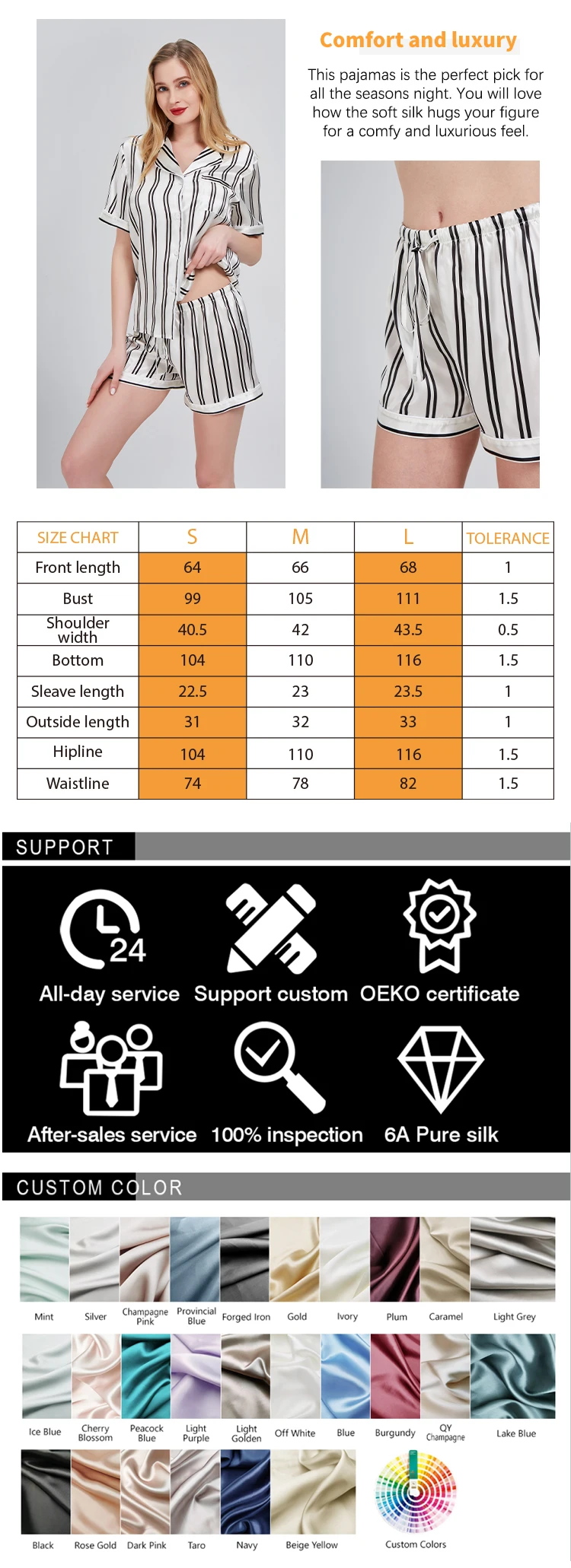 Comfort and luxury

This pajamas is the perfect pick for all the seasons night. You will love how the soft silk hugs your figure for a comfy and luxurious feel.

| SIZE CHART | S | M | L | TOLERANCE |
|---|---|---|---|---|
| Front length | 64 | 66 | 68 | 1 |
| Bust | 99 | 105 | 111 | 1.5 |
| Shoulder width | 40.5 | 42 | 43.5 | 0.5 |
| Bottom | 104 | 110 | 116 | 1.5 |
| Sleave length | 22.5 | 23 | 23.5 | 1 |
| Outside length | 31 | 32 | 33 | 1 |
| Hipline | 104 | 110 | 116 | 1.5 |
| Waistline | 74 | 78 | 82 | 1.5 |

SUPPORT

24

All-day service Support custom OEKO certificate

After-sales service 100% inspection 6A Pure silk

CUSTOM COLOR

Mint Silver Champagne Pink Provincial Blue Forged Iron Gold Ivory Plum Caramel Light Grey

Ice Blue Cherry Blossom Peacock Blue Light Purple Light Golden Off White Blue Burgundy QY Champagne Lake Blue

Black Rose Gold Dark Pink Taro Navy Beige Yellow Custom Colors